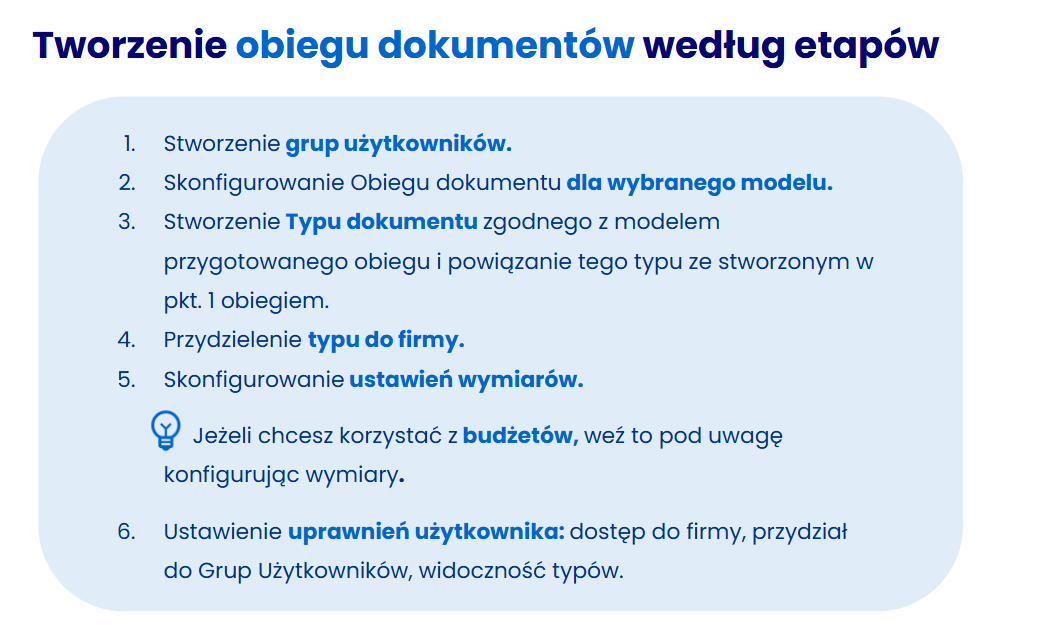 Tworzenie obiegu dokumentów według etapów

1. Stworzenie grup użytkowników.
2. Skonfigurowanie Obiegu dokumentu dla wybranego modelu.
3. Stworzenie Typu dokumentu zgodnego z modelem przygotowanego obiegu i powiązanie tego typu ze stworzonym w pkt. 1 obiegiem.
4. Przydzielenie typu do firmy.
5. Skonfigurowanie ustawień wymiarów.

Jeżeli chcesz korzystać z budżetów, weź to pod uwagę konfigurując wymiary.

6. Ustawienie uprawnień użytkownika: dostęp do firmy, przydział do Grup Użytkowników, widoczność typów.